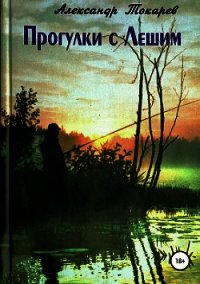 Александр Токарев

Прогулки с Лешим

18+